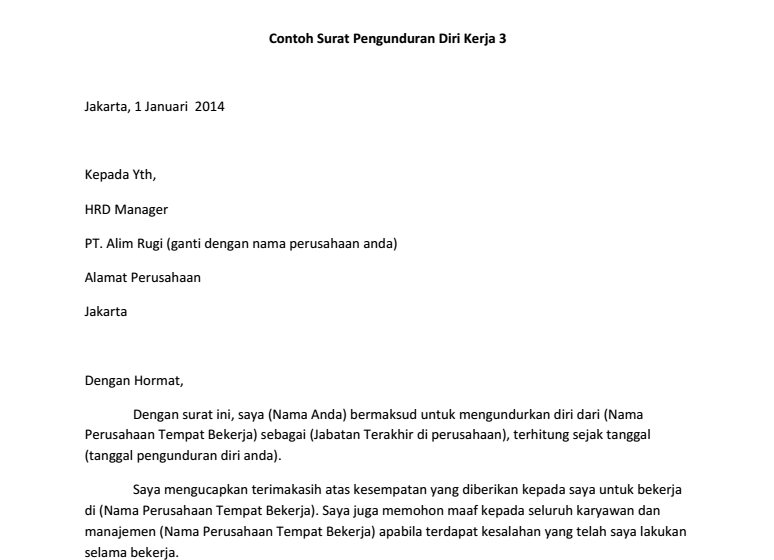 Contoh Surat Pengunduran Diri Kerja 3

Jakarta, 1 Januari 2014

Kepada Yth,

HRD Manager

PT. Alim Rugi (ganti dengan nama perusahaan anda)

Alamat Perusahaan

Jakarta

Dengan Hormat,

Dengan surat ini, saya (Nama Anda) bermaksud untuk mengundurkan diri dari (Nama Perusahaan Tempat Bekerja) sebagai (Jabatan Terakhir di perusahaan), terhitung sejak tanggal (tanggal pengunduran diri anda).

Saya mengucapkan terimakasih atas kesempatan yang diberikan kepada saya untuk bekerja di (Nama Perusahaan Tempat Bekerja). Saya juga memohon maaf kepada seluruh karyawan dan manajemen (Nama Perusahaan Tempat Bekerja) apabila terdapat kesalahan yang telah saya lakukan selama bekerja.